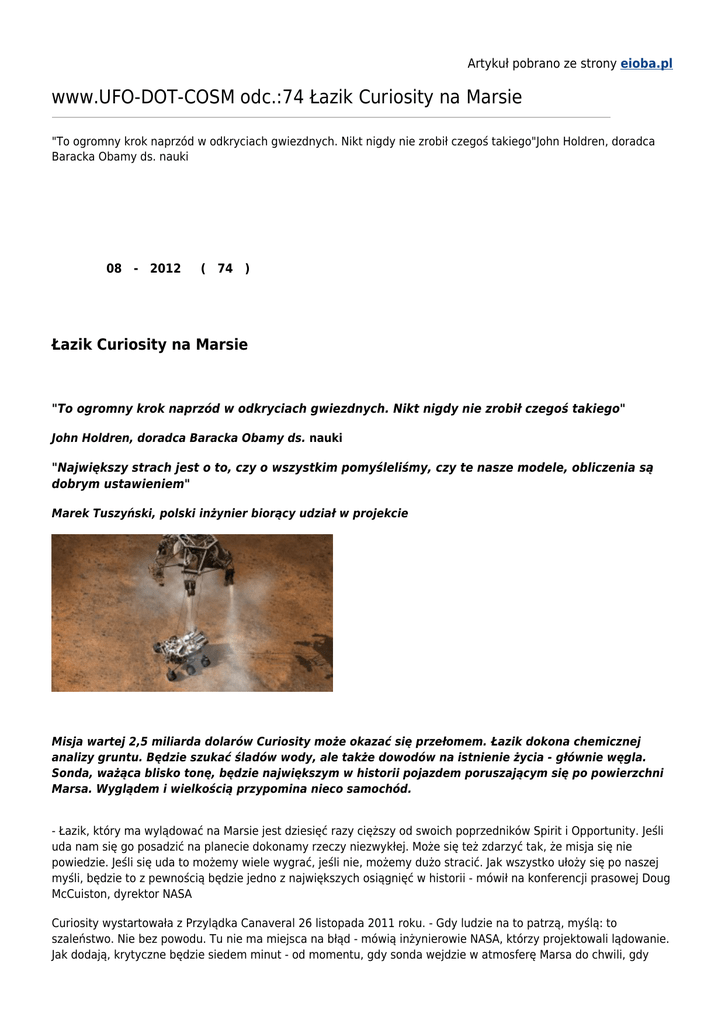 Artykuł pobrano ze strony eioba.pl

www.UFO-DOT-COSM odc.:74 Łazik Curiosity na Marsie

"To ogromny krok naprzód w odkryciach gwiezdnych. Nikt nigdy nie zrobił czegoś takiego"John Holdren, doradca Baracka Obamy ds. nauki

08 - 2012 ( 74 )

Łazik Curiosity na Marsie

"To ogromny krok naprzód w odkryciach gwiezdnych. Nikt nigdy nie zrobił czegoś takiego"

John Holdren, doradca Baracka Obamy ds. nauki

"Największy strach jest o to, czy o wszystkim pomyśleliśmy, czy te nasze modele, obliczenia są dobrym ustawieniem"

Marek Tuszyński, polski inżynier biorący udział w projekcie

Misja wartej 2,5 miliarda dolarów Curiosity może okazać się przełomem. Łazik dokona chemicznej analizy gruntu. Będzie szukać śladów wody, ale także dowodów na istnienie życia - głównie węgla. Sonda, ważąca blisko tonę, będzie największym w historii pojazdem poruszającym się po powierzchni Marsa. Wyglądem i wielkością przypomina nieco samochód.

- Łazik, który ma wylądować na Marsie jest dziesięć razy cięższy od swoich poprzedników Spirit i Opportunity. Jeśli uda nam się go posadzić na planecie dokonamy rzeczy niezwykłej. Może się też zdarzyć tak, że misja się nie powiedzie. Jeśli się uda to możemy wiele wygrać, jeśli nie, możemy dużo stracić. Jak wszystko ułoży się po naszej myśli, będzie to z pewnością będzie jedno z największych osiągnięć w historii - mówił na konferencji prasowej Doug McCuiston, dyrektor NASA

Curiosity wystartowała z Przylądka Canaveral 26 listopada 2011 roku. - Gdy ludzie na to patrzą, myślą: to szaleństwo. Nie bez powodu. Tu nie ma miejsca na błąd - mówią inżynierowie NASA, którzy projektowali lądowanie. Jak dodają, krytyczne będzie siedem minut - od momentu, gdy sonda wejdzie w atmosferę Marsa do chwili, gdy